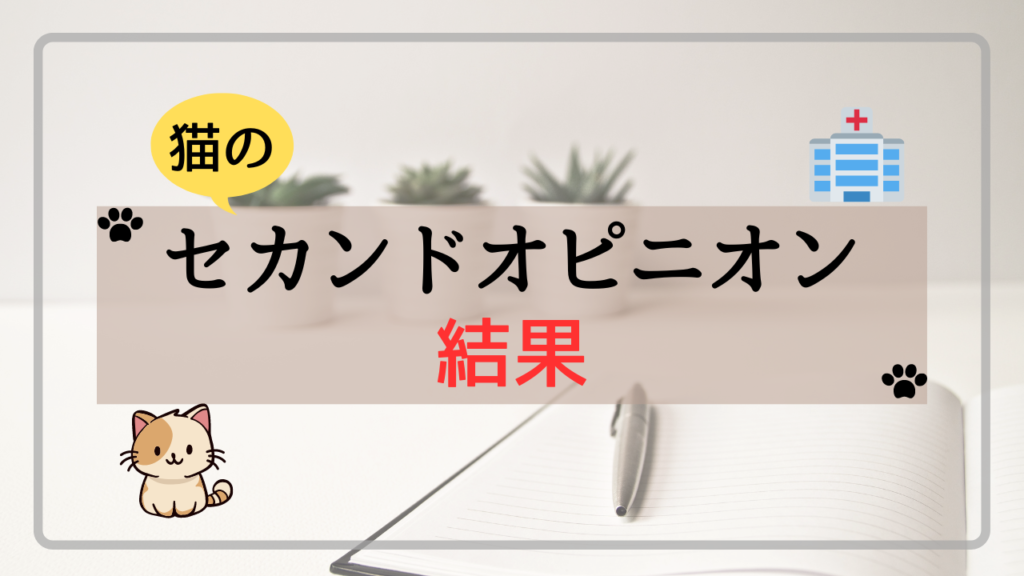 猫の

セカンドオピニオン
結果